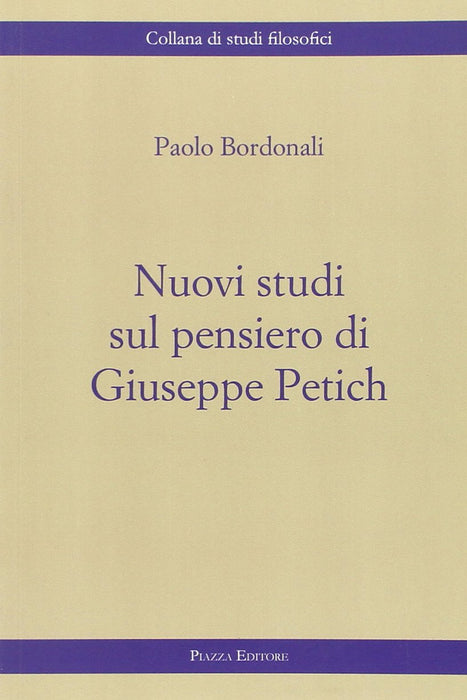 Collana di studi filosofici

Paolo Bordonali

Nuovi studi
sul pensiero di
Giuseppe Petich

Piazza Editore